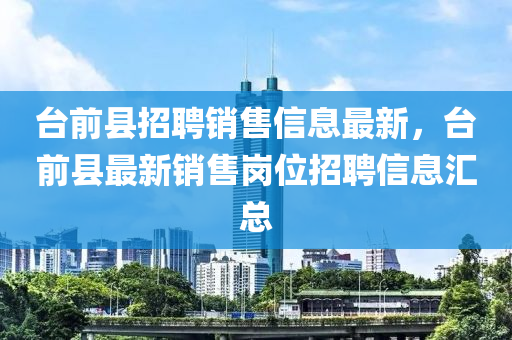 台前县招聘销售信息最新，台前县最新销售岗位招聘信息汇总